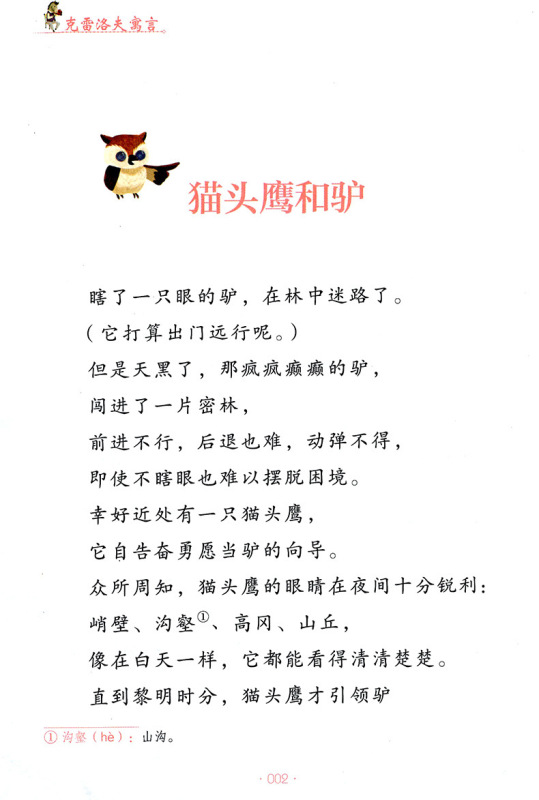 克雷洛夫寓言

猫头鹰和驴

瞎了一只眼的驴，在林中迷路了。
（它打算出门远行呢。）
但是天黑了，那疯疯癫癫的驴，
闯进了一片密林，
前进不行，后退也难，动弹不得，
即使不瞎眼也难以摆脱困境。
幸好近处有一只猫头鹰，
它自告奋勇愿当驴的向导。
众所周知，猫头鹰的眼睛在夜间十分锐利：
峭壁、沟壑①、高冈、山丘，
像在白天一样，它都能看得清清楚楚。
直到黎明时分，猫头鹰才引领驴

① 沟壑（hè）：山沟。

· 002 ·